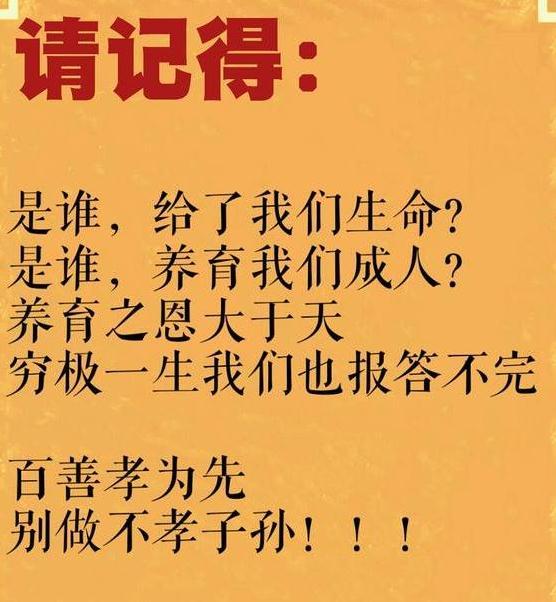 请记得：

是谁，给了我们生命？
是谁，养育我们成人？
养育之恩大于天
穷极一生我们也报答不完

百善孝为先
别做不孝子孙！！！